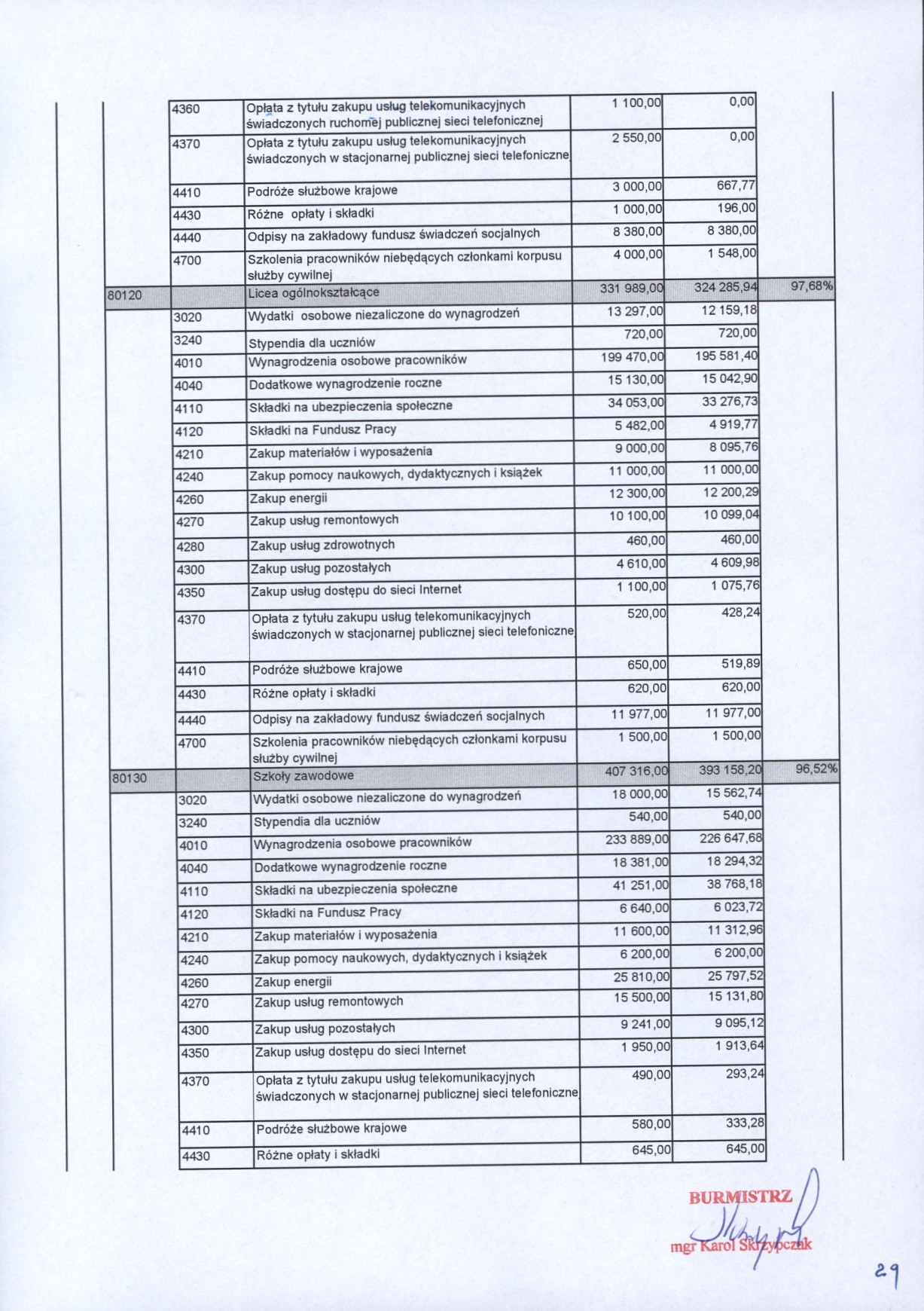 |  |  |  |  |  |  |
|---|---|---|---|---|---|
|  | 4360 | Opłata z tytułu zakupu usług telekomunikacyjnych świadczonych ruchomej publicznej sieci telefonicznej | 1 100,00 | 0,00 |  |
|  | 4370 | Opłata z tytułu zakupu usług telekomunikacyjnych świadczonych w stacjonarnej publicznej sieci telefoniczne | 2 550,00 | 0,00 |  |
|  | 4410 | Podróże służbowe krajowe | 3 000,00 | 667,77 |  |
|  | 4430 | Różne opłaty i składki | 1 000,00 | 196,00 |  |
|  | 4440 | Odpisy na zakładowy fundusz świadczeń socjalnych | 8 380,00 | 8 380,00 |  |
|  | 4700 | Szkolenia pracowników niebędących członkami korpusu służby cywilnej | 4 000,00 | 1 548,00 |  |
| 80120 |  | Licea ogólnokształcące | 331 989,00 | 324 285,94 | 97,68% |
|  | 3020 | Wydatki osobowe niezaliczone do wynagrodzeń | 13 297,00 | 12 159,18 |  |
|  | 3240 | Stypendia dla uczniów | 720,00 | 720,00 |  |
|  | 4010 | Wynagrodzenia osobowe pracowników | 199 470,00 | 195 581,40 |  |
|  | 4040 | Dodatkowe wynagrodzenie roczne | 15 130,00 | 15 042,90 |  |
|  | 4110 | Składki na ubezpieczenia społeczne | 34 053,00 | 33 276,73 |  |
|  | 4120 | Składki na Fundusz Pracy | 5 482,00 | 4 919,77 |  |
|  | 4210 | Zakup materiałów i wyposażenia | 9 000,00 | 8 095,76 |  |
|  | 4240 | Zakup pomocy naukowych, dydaktycznych i książek | 11 000,00 | 11 000,00 |  |
|  | 4260 | Zakup energii | 12 300,00 | 12 200,29 |  |
|  | 4270 | Zakup usług remontowych | 10 100,00 | 10 099,04 |  |
|  | 4280 | Zakup usług zdrowotnych | 460,00 | 460,00 |  |
|  | 4300 | Zakup usług pozostałych | 4 610,00 | 4 609,98 |  |
|  | 4350 | Zakup usług dostępu do sieci Internet | 1 100,00 | 1 075,76 |  |
|  | 4370 | Opłata z tytułu zakupu usług telekomunikacyjnych świadczonych w stacjonarnej publicznej sieci telefoniczne | 520,00 | 428,24 |  |
|  | 4410 | Podróże służbowe krajowe | 650,00 | 519,89 |  |
|  | 4430 | Różne opłaty i składki | 620,00 | 620,00 |  |
|  | 4440 | Odpisy na zakładowy fundusz świadczeń socjalnych | 11 977,00 | 11 977,00 |  |
|  | 4700 | Szkolenia pracowników niebędących członkami korpusu służby cywilnej | 1 500,00 | 1 500,00 |  |
| 80130 |  | Szkoły zawodowe | 407 316,00 | 393 158,20 | 96,52% |
|  | 3020 | Wydatki osobowe niezaliczone do wynagrodzeń | 18 000,00 | 15 562,74 |  |
|  | 3240 | Stypendia dla uczniów | 540,00 | 540,00 |  |
|  | 4010 | Wynagrodzenia osobowe pracowników | 233 889,00 | 226 647,68 |  |
|  | 4040 | Dodatkowe wynagrodzenie roczne | 18 381,00 | 18 294,32 |  |
|  | 4110 | Składki na ubezpieczenia społeczne | 41 251,00 | 38 768,18 |  |
|  | 4120 | Składki na Fundusz Pracy | 6 640,00 | 6 023,72 |  |
|  | 4210 | Zakup materiałów i wyposażenia | 11 600,00 | 11 312,96 |  |
|  | 4240 | Zakup pomocy naukowych, dydaktycznych i książek | 6 200,00 | 6 200,00 |  |
|  | 4260 | Zakup energii | 25 810,00 | 25 797,52 |  |
|  | 4270 | Zakup usług remontowych | 15 500,00 | 15 131,80 |  |
|  | 4300 | Zakup usług pozostałych | 9 241,00 | 9 095,12 |  |
|  | 4350 | Zakup usług dostępu do sieci Internet | 1 950,00 | 1 913,64 |  |
|  | 4370 | Opłata z tytułu zakupu usług telekomunikacyjnych świadczonych w stacjonarnej publicznej sieci telefoniczne | 490,00 | 293,24 |  |
|  | 4410 | Podróże służbowe krajowe | 580,00 | 333,28 |  |
|  | 4430 | Różne opłaty i składki | 645,00 | 645,00 |  |

BURMISTRZ
mgr Karol Skrzypczak

29